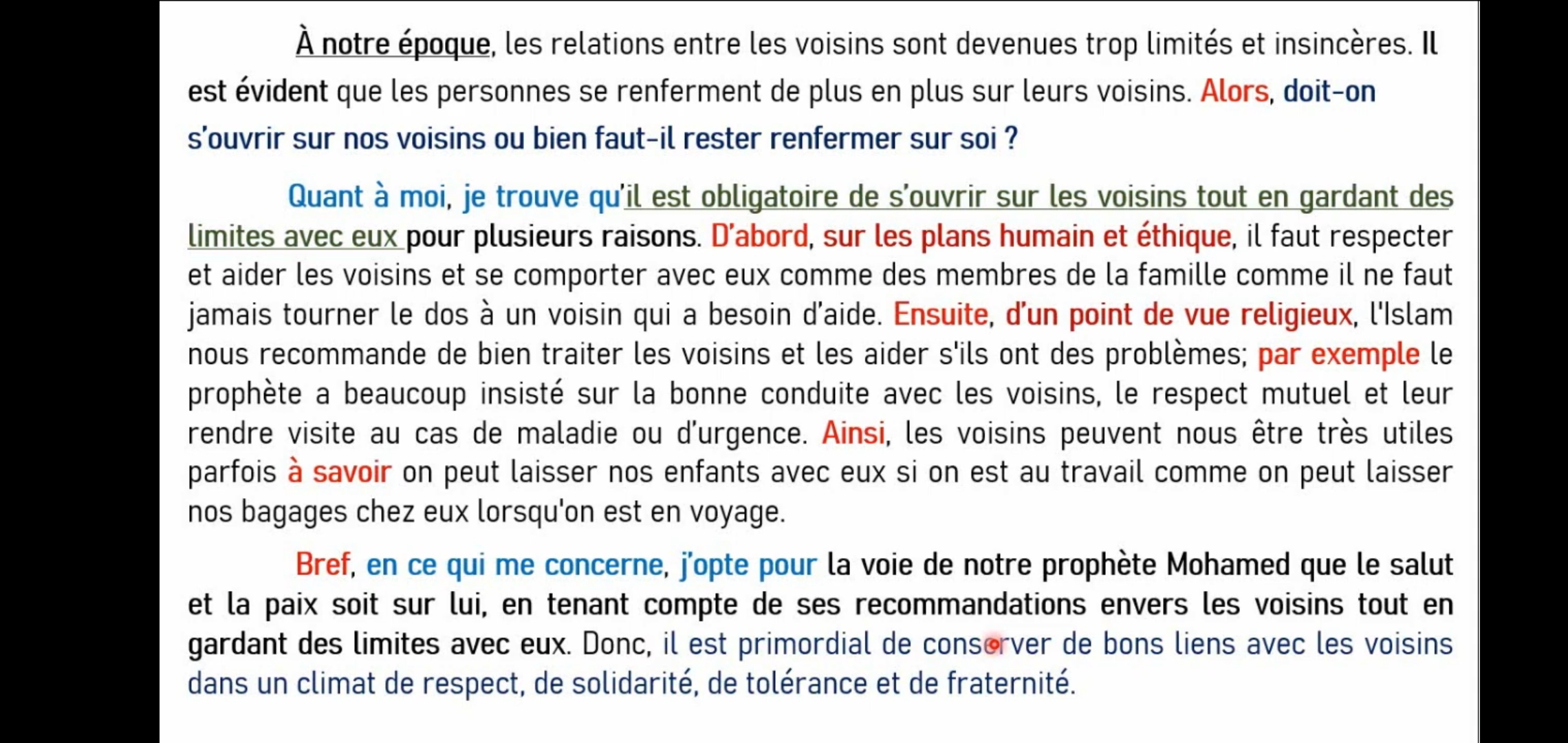 À notre époque, les relations entre les voisins sont devenues trop limités et insincères. Il est évident que les personnes se renferment de plus en plus sur leurs voisins. Alors, doit-on s'ouvrir sur nos voisins ou bien faut-il rester renfermer sur soi ?

Quant à moi, je trouve qu'il est obligatoire de s'ouvrir sur les voisins tout en gardant des limites avec eux pour plusieurs raisons. D'abord, sur les plans humain et éthique, il faut respecter et aider les voisins et se comporter avec eux comme des membres de la famille comme il ne faut jamais tourner le dos à un voisin qui a besoin d'aide. Ensuite, d'un point de vue religieux, l'Islam nous recommande de bien traiter les voisins et les aider s'ils ont des problèmes; par exemple le prophète a beaucoup insisté sur la bonne conduite avec les voisins, le respect mutuel et leur rendre visite au cas de maladie ou d'urgence. Ainsi, les voisins peuvent nous être très utiles parfois à savoir on peut laisser nos enfants avec eux si on est au travail comme on peut laisser nos bagages chez eux lorsqu'on est en voyage.

Bref, en ce qui me concerne, j'opte pour la voie de notre prophète Mohamed que le salut et la paix soit sur lui, en tenant compte de ses recommandations envers les voisins tout en gardant des limites avec eux. Donc, il est primordial de conserver de bons liens avec les voisins dans un climat de respect, de solidarité, de tolérance et de fraternité.